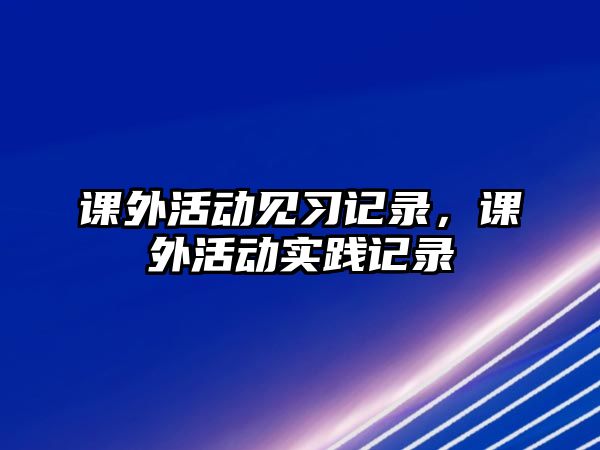 课外活动见习记录，课外活动实践记录